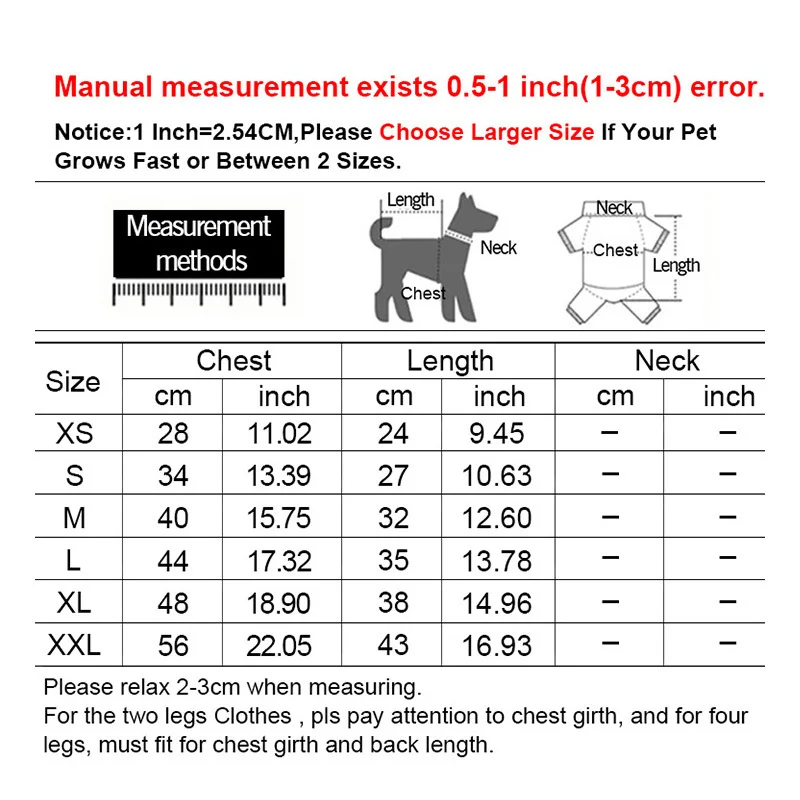 Manual measurement exists 0.5-1 inch(1-3cm) error.

Notice:1 Inch=2.54CM,Please Choose Larger Size If Your Pet Grows Fast or Between 2 Sizes.

Measurement methods

Length
Neck
Chest

Neck
Chest
Length

| Size | Chest cm | Chest inch | Length cm | Length inch | Neck cm | Neck inch |
|---|---|---|---|---|---|---|
| XS | 28 | 11.02 | 24 | 9.45 | – | – |
| S | 34 | 13.39 | 27 | 10.63 | – | – |
| M | 40 | 15.75 | 32 | 12.60 | – | – |
| L | 44 | 17.32 | 35 | 13.78 | – | – |
| XL | 48 | 18.90 | 38 | 14.96 | – | – |
| XXL | 56 | 22.05 | 43 | 16.93 | – | – |

Please relax 2-3cm when measuring.
For the two legs Clothes , pls pay attention to chest girth, and for four legs, must fit for chest girth and back length.